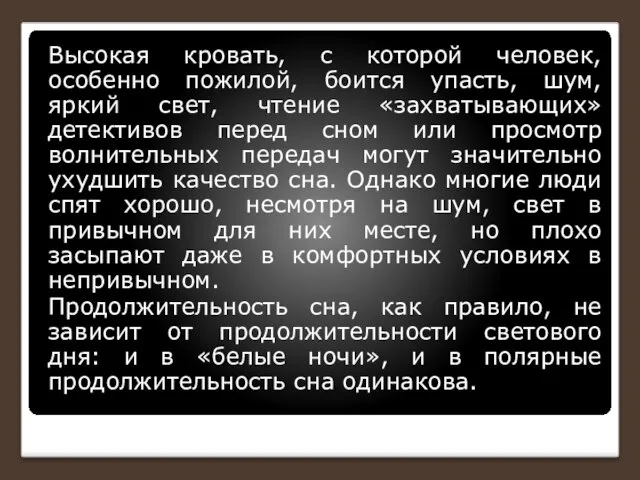 Высокая кровать, с которой человек, особенно пожилой, боится упасть, шум, яркий свет, чтение «захватывающих» детективов перед сном или просмотр волнительных передач могут значительно ухудшить качество сна. Однако многие люди спят хорошо, несмотря на шум, свет в привычном для них месте, но плохо засыпают даже в комфортных условиях в непривычном.

Продолжительность сна, как правило, не зависит от продолжительности светового дня: и в «белые ночи», и в полярные продолжительность сна одинакова.